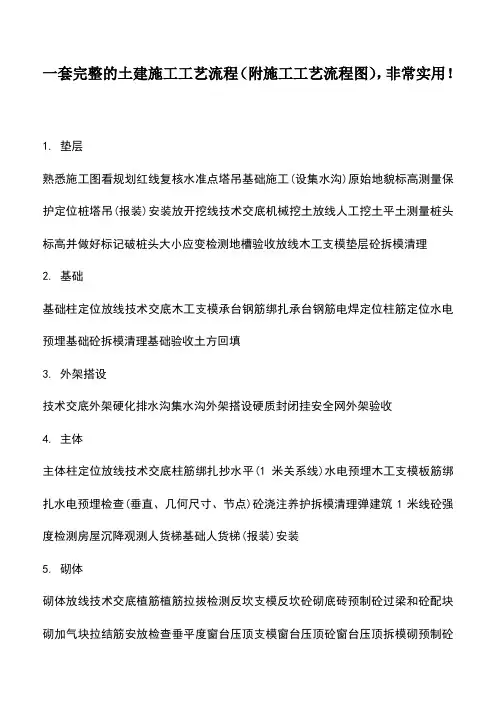 一套完整的土建施工工艺流程（附施工工艺流程图），非常实用！

1. 垫层

熟悉施工图看规划红线复核水准点塔吊基础施工（设集水沟）原始地貌标高测量保护定位桩塔吊（报装）安装放开挖线技术交底机械挖土放线人工挖土平土测量桩头标高并做好标记破桩头大小应变检测地槽验收放线木工支模垫层砼拆模清理

2. 基础

基础柱定位放线技术交底木工支模承台钢筋绑扎承台钢筋电焊定位柱筋定位水电预埋基础砼拆模清理基础验收土方回填

3. 外架搭设

技术交底外架硬化排水沟集水沟外架搭设硬质封闭挂安全网外架验收

4. 主体

主体柱定位放线技术交底柱筋绑扎抄水平（1 米关系线）水电预埋木工支模板筋绑扎水电预埋检查（垂直、几何尺寸、节点）砼浇注养护拆模清理弹建筑 1 米线砼强度检测房屋沉降观测人货梯基础人货梯（报装）安装

5. 砌体

砌体放线技术交底植筋植筋拉拔检测反坎支模反坎砼砌底砖预制砼过梁和砼配块砌加气块拉结筋安放检查垂平度窗台压顶支模窗台压顶砼窗台压顶拆模砌预制砼